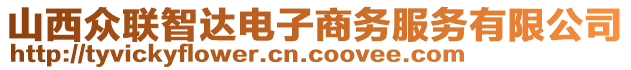 山西众联智达电子商务服务有限公司
http://tyvickyflower.cn.coovee.com